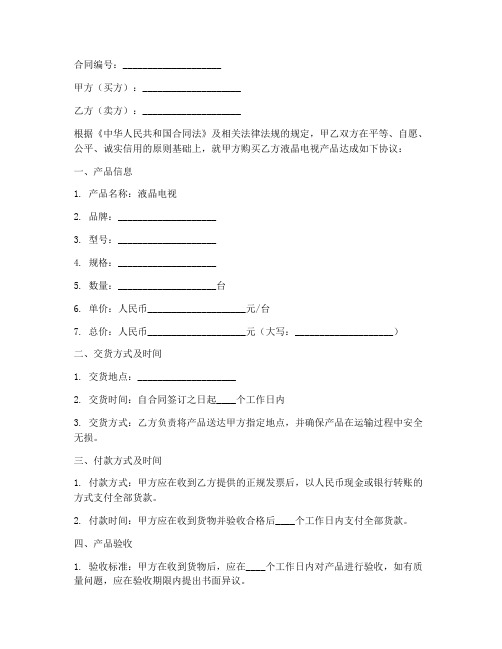 合同编号：____________________

甲方（买方）：____________________

乙方（卖方）：____________________

根据《中华人民共和国合同法》及相关法律法规的规定，甲乙双方在平等、自愿、公平、诚实信用的原则基础上，就甲方购买乙方液晶电视产品达成如下协议：

一、产品信息

1. 产品名称：液晶电视

2. 品牌：____________________

3. 型号：____________________

4. 规格：____________________

5. 数量：____________________台

6. 单价：人民币____________________元/台

7. 总价：人民币____________________元（大写：____________________）

二、交货方式及时间

1. 交货地点：____________________

2. 交货时间：自合同签订之日起____个工作日内

3. 交货方式：乙方负责将产品送达甲方指定地点，并确保产品在运输过程中安全无损。

三、付款方式及时间

1. 付款方式：甲方应在收到乙方提供的正规发票后，以人民币现金或银行转账的方式支付全部货款。

2. 付款时间：甲方应在收到货物并验收合格后____个工作日内支付全部货款。

四、产品验收

1. 验收标准：甲方在收到货物后，应在____个工作日内对产品进行验收，如有质量问题，应在验收期限内提出书面异议。